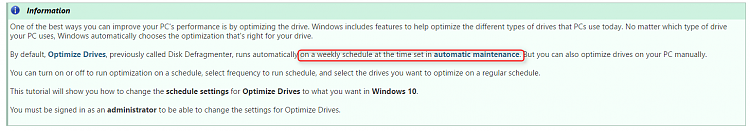 Information

One of the best ways you can improve your PC's performance is by optimizing the drive. Windows includes features to help optimize the different types of drives that PCs use today. No matter which type of drive your PC uses, Windows automatically chooses the optimization that's right for your drive.

By default, Optimize Drives, previously called Disk Defragmenter, runs automatically on a weekly schedule at the time set in automatic maintenance. But you can also optimize drives on your PC manually.

You can turn on or off to run optimization on a schedule, select frequency to run schedule, and select the drives you want to optimize on a regular schedule.

This tutorial will show you how to change the schedule settings for Optimize Drives to what you want in Windows 10.

You must be signed in as an administrator to be able to change the settings for Optimize Drives.